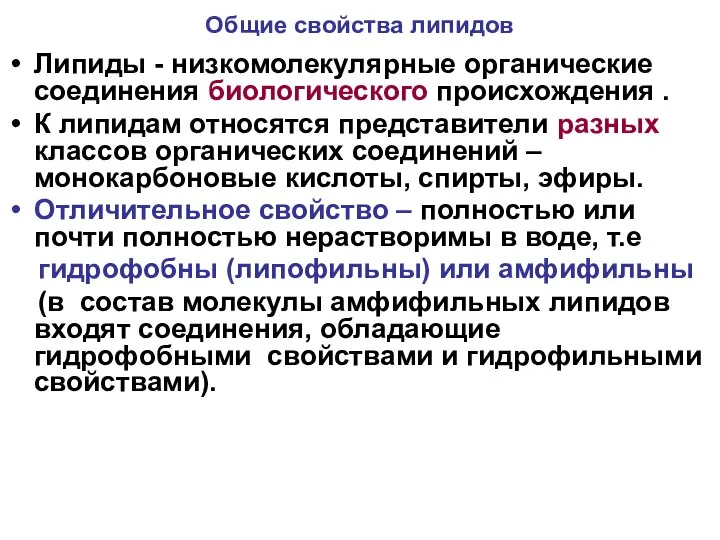 Общие свойства липидов

• Липиды - низкомолекулярные органические соединения биологического происхождения .
• К липидам относятся представители разных классов органических соединений – монокарбоновые кислоты, спирты, эфиры.
• Отличительное свойство – полностью или почти полностью нерастворимы в воде, т.е гидрофобны (липофильны) или амфифильны (в состав молекулы амфифильных липидов входят соединения, обладающие гидрофобными свойствами и гидрофильными свойствами).